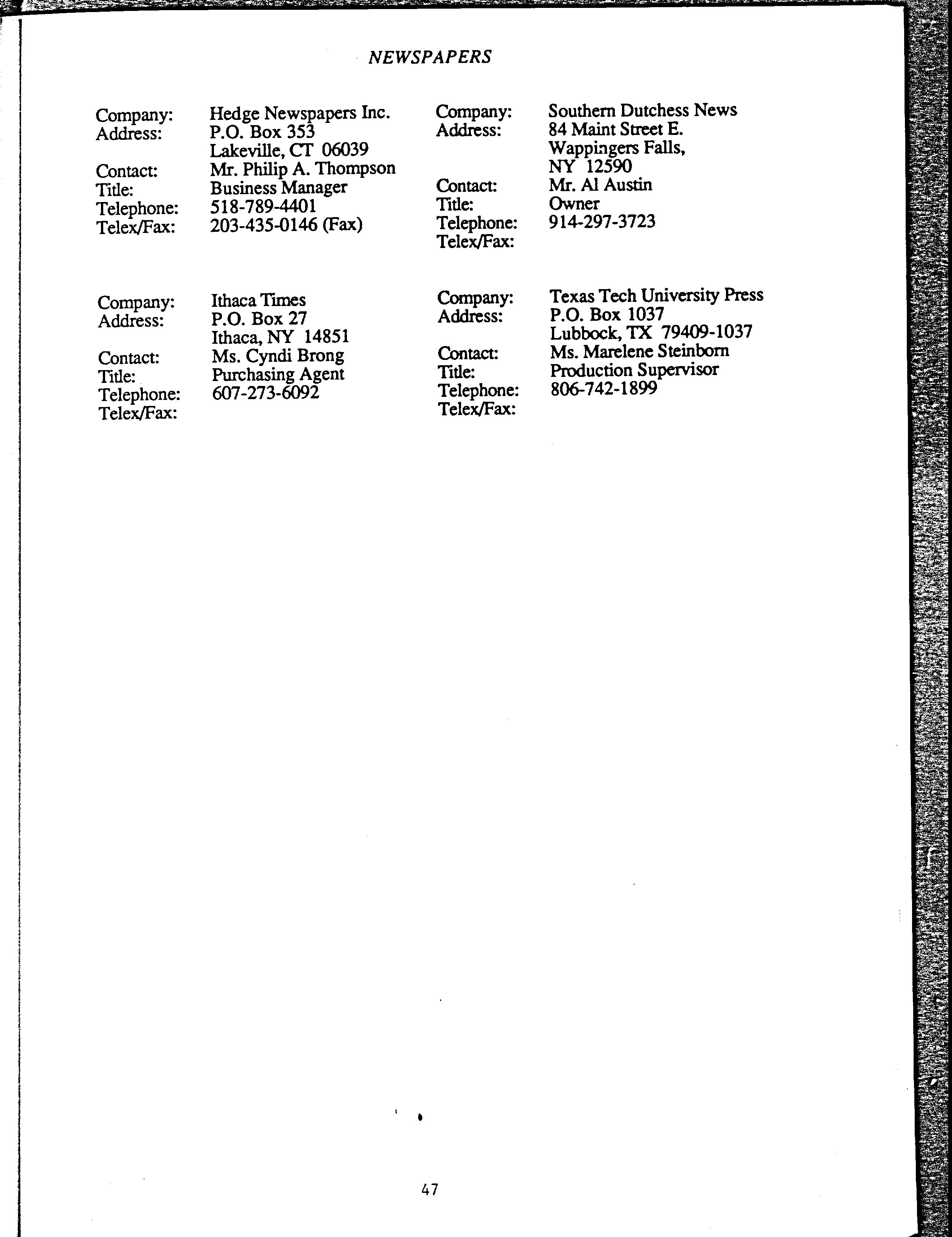 NEWSPAPERS

Company: Hedge Newspapers Inc.
Address: P.O. Box 353
Lakeville, CT 06039
Contact: Mr. Philip A. Thompson
Title: Business Manager
Telephone: 518-789-4401
Telex/Fax: 203-435-0146 (Fax)

Company: Ithaca Times
Address: P.O. Box 27
Ithaca, NY 14851
Contact: Ms. Cyndi Brong
Title: Purchasing Agent
Telephone: 607-273-6092
Telex/Fax:

Company: Southern Dutchess News
Address: 84 Maint Street E.
Wappingers Falls,
NY 12590
Contact: Mr. Al Austin
Title: Owner
Telephone: 914-297-3723
Telex/Fax:

Company: Texas Tech University Press
Address: P.O. Box 1037
Lubbock, TX 79409-1037
Contact: Ms. Marelene Steinborn
Title: Production Supervisor
Telephone: 806-742-1899
Telex/Fax:

47